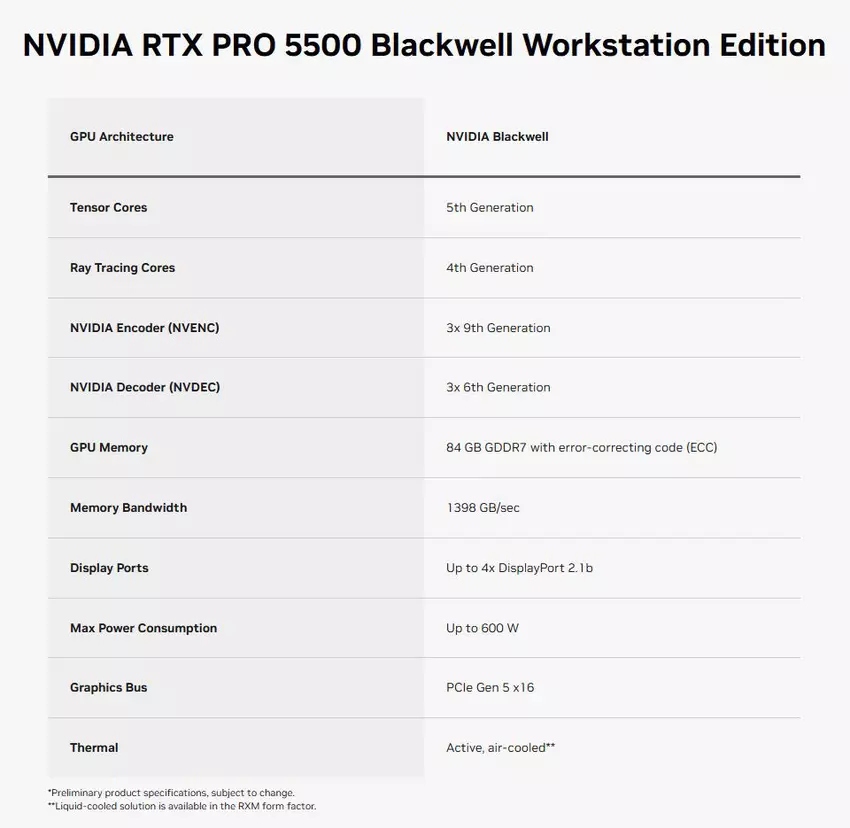 NVIDIA RTX PRO 5500 Blackwell Workstation Edition

| GPU Architecture | NVIDIA Blackwell |
|---|---|
| Tensor Cores | 5th Generation |
| Ray Tracing Cores | 4th Generation |
| NVIDIA Encoder (NVENC) | 3x 9th Generation |
| NVIDIA Decoder (NVDEC) | 3x 6th Generation |
| GPU Memory | 84 GB GDDR7 with error-correcting code (ECC) |
| Memory Bandwidth | 1398 GB/sec |
| Display Ports | Up to 4x DisplayPort 2.1b |
| Max Power Consumption | Up to 600 W |
| Graphics Bus | PCIe Gen 5 x16 |
| Thermal | Active, air-cooled** |

*Preliminary product specifications, subject to change.
**Liquid-cooled solution is available in the RXM form factor.